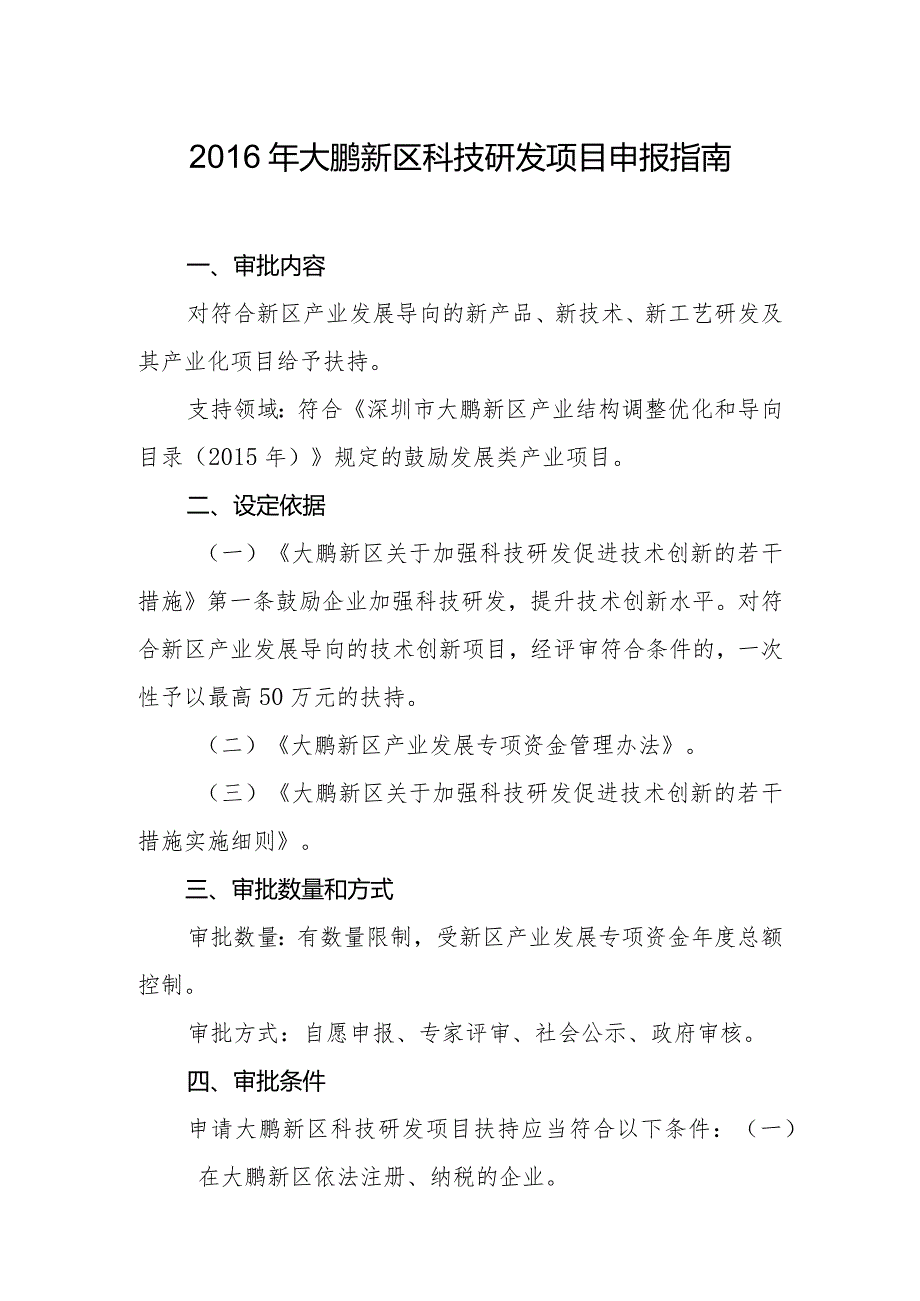 2016年大鹏新区科技研发项目申报指南

一、审批内容

对符合新区产业发展导向的新产品、新技术、新工艺研发及其产业化项目给予扶持。

支持领域：符合《深圳市大鹏新区产业结构调整优化和导向目录（2015年）》规定的鼓励发展类产业项目。

二、设定依据

（一）《大鹏新区关于加强科技研发促进技术创新的若干措施》第一条鼓励企业加强科技研发，提升技术创新水平。对符合新区产业发展导向的技术创新项目，经评审符合条件的，一次性予以最高50万元的扶持。

（二）《大鹏新区产业发展专项资金管理办法》。

（三）《大鹏新区关于加强科技研发促进技术创新的若干措施实施细则》。

三、审批数量和方式

审批数量：有数量限制，受新区产业发展专项资金年度总额控制。

审批方式：自愿申报、专家评审、社会公示、政府审核。

四、审批条件

申请大鹏新区科技研发项目扶持应当符合以下条件：（一）在大鹏新区依法注册、纳税的企业。